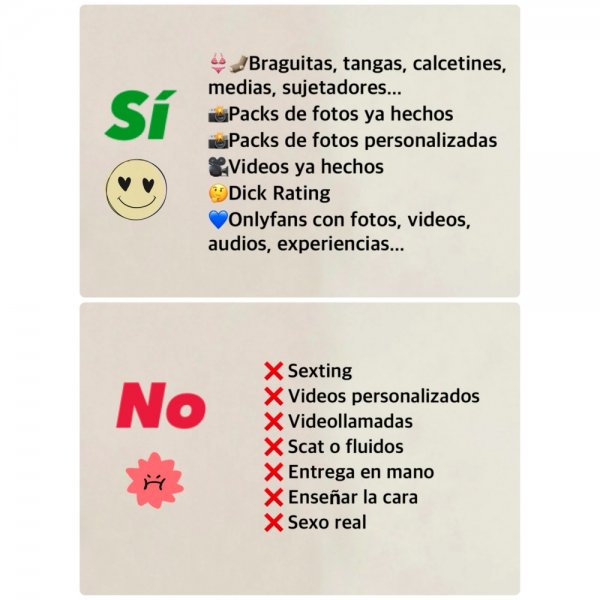 Sí

👙🧦Braguitas, tangas, calcetines, medias, sujetadores...
📸Packs de fotos ya hechos
📸Packs de fotos personalizadas
🎥Videos ya hechos
🤔Dick Rating
💙Onlyfans con fotos, videos, audios, experiencias...

No

❌ Sexting
❌ Videos personalizados
❌ Videollamadas
❌ Scat o fluidos
❌ Entrega en mano
❌ Enseñar la cara
❌ Sexo real